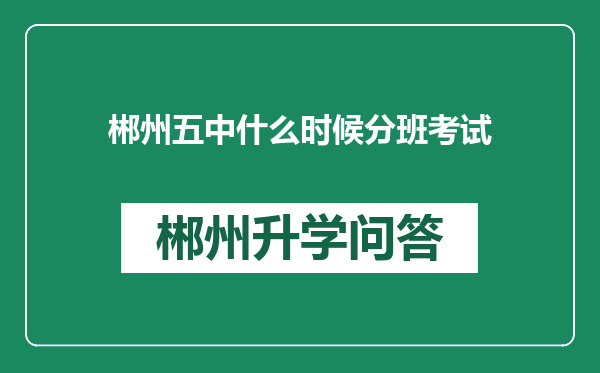 郴州五中什么时候分班考试

郴州升学问答